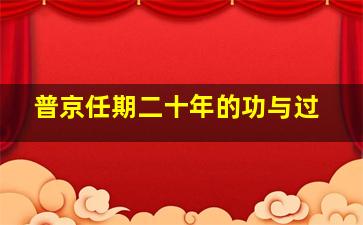 普京任期二十年的功与过